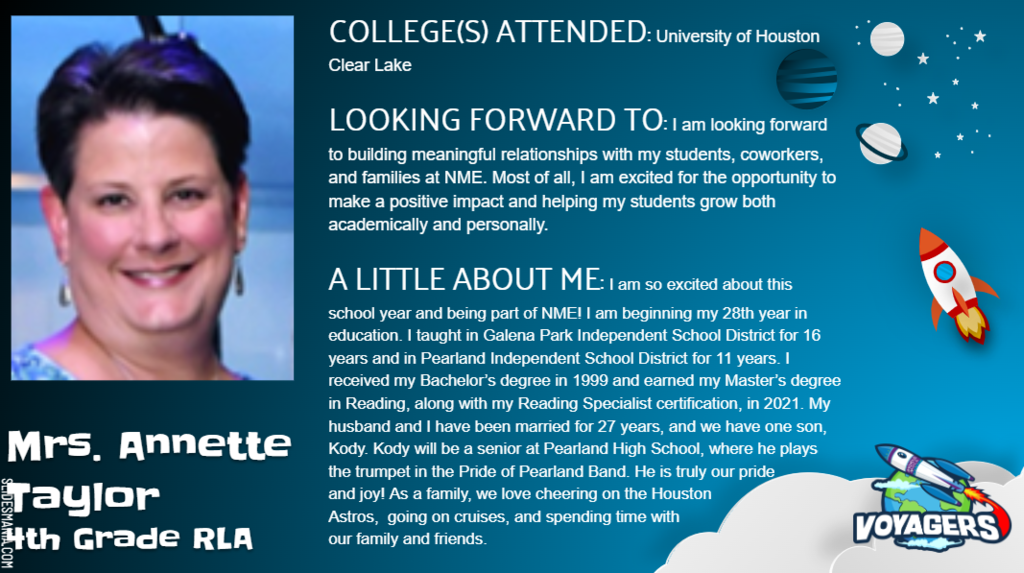 COLLEGE(S) ATTENDED: University of Houston Clear Lake

LOOKING FORWARD TO: I am looking forward to building meaningful relationships with my students, coworkers, and families at NME. Most of all, I am excited for the opportunity to make a positive impact and helping my students grow both academically and personally.

A LITTLE ABOUT ME: I am so excited about this school year and being part of NME! I am beginning my 28th year in education. I taught in Galena Park Independent School District for 16 years and in Pearland Independent School District for 11 years. I received my Bachelor's degree in 1999 and earned my Master's degree in Reading, along with my Reading Specialist certification, in 2021. My husband and I have been married for 27 years, and we have one son, Kody. Kody will be a senior at Pearland High School, where he plays the trumpet in the Pride of Pearland Band. He is truly our pride and joy! As a family, we love cheering on the Houston Astros, going on cruises, and spending time with our family and friends.

Mrs. Annette Taylor
4th Grade RLA

SLIDESMANIA.COM

VOYAGERS